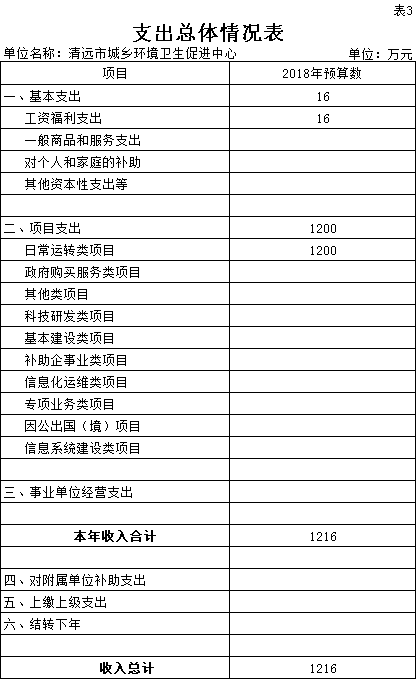 表3

支出总体情况表

单位名称：清远市城乡环境卫生促进中心　　单位：万元

| 项目 | 2018年预算数 |
|---|---|
| 一、基本支出 | 16 |
| 工资福利支出 | 16 |
| 一般商品和服务支出 | |
| 对个人和家庭的补助 | |
| 其他资本性支出等 | |
| | |
| 二、项目支出 | 1200 |
| 日常运转类项目 | 1200 |
| 政府购买服务类项目 | |
| 其他类项目 | |
| 科技研发类项目 | |
| 基本建设类项目 | |
| 补助企事业类项目 | |
| 信息化运维类项目 | |
| 专项业务类项目 | |
| 因公出国（境）项目 | |
| 信息系统建设类项目 | |
| | |
| 三、事业单位经营支出 | |
| | |
| 本年收入合计 | 1216 |
| | |
| 四、对附属单位补助支出 | |
| 五、上缴上级支出 | |
| 六、结转下年 | |
| | |
| 收入总计 | 1216 |